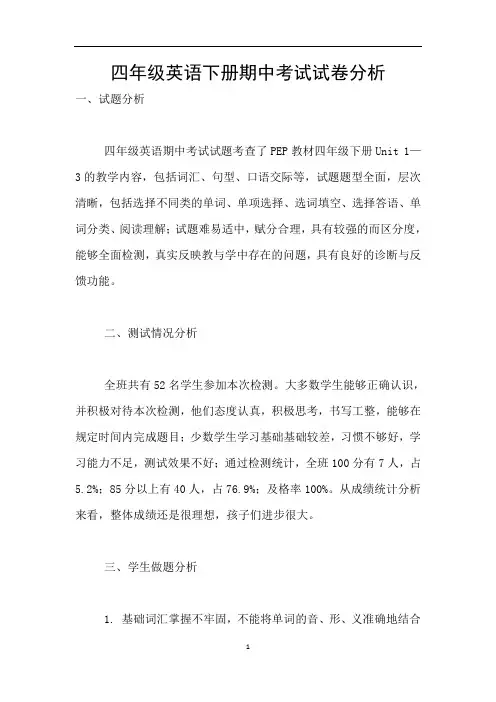 四年级英语下册期中考试试卷分析

一、试题分析

四年级英语期中考试试题考查了PEP教材四年级下册Unit 1—3的教学内容，包括词汇、句型、口语交际等，试题题型全面，层次清晰，包括选择不同类的单词、单项选择、选词填空、选择答语、单词分类、阅读理解；试题难易适中，赋分合理，具有较强的而区分度，能够全面检测，真实反映教与学中存在的问题，具有良好的诊断与反馈功能。

二、测试情况分析

全班共有52名学生参加本次检测。大多数学生能够正确认识，并积极对待本次检测，他们态度认真，积极思考，书写工整，能够在规定时间内完成题目；少数学生学习基础基础较差，习惯不够好，学习能力不足，测试效果不好；通过检测统计，全班100分有7人，占5.2%；85分以上有40人，占76.9%；及格率100%。从成绩统计分析来看，整体成绩还是很理想，孩子们进步很大。

三、学生做题分析

1. 基础词汇掌握不牢固，不能将单词的音、形、义准确地结合

1